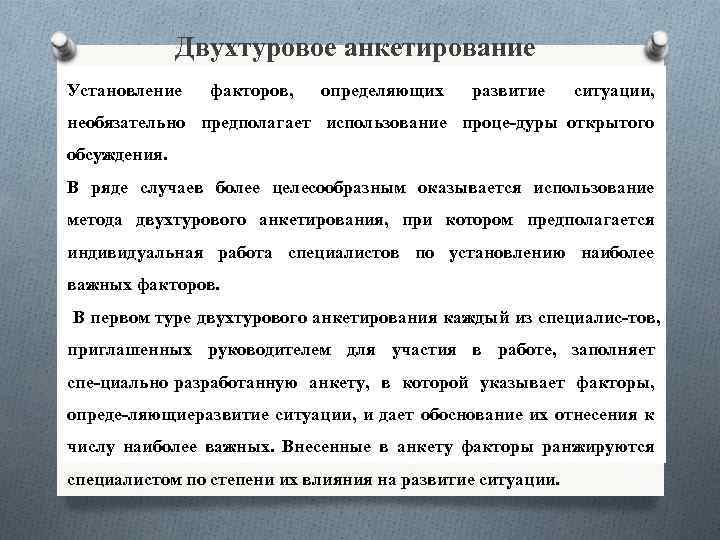 Двухтуровое анкетирование

Установление факторов, определяющих развитие ситуации, необязательно предполагает использование проце-дуры открытого обсуждения.

В ряде случаев более целесообразным оказывается использование метода двухтурового анкетирования, при котором предполагается индивидуальная работа специалистов по установлению наиболее важных факторов.

В первом туре двухтурового анкетирования каждый из специалис-тов, приглашенных руководителем для участия в работе, заполняет спе-циально разработанную анкету, в которой указывает факторы, опреде-ляющиеразвитие ситуации, и дает обоснование их отнесения к числу наиболее важных. Внесенные в анкету факторы ранжируются специалистом по степени их влияния на развитие ситуации.